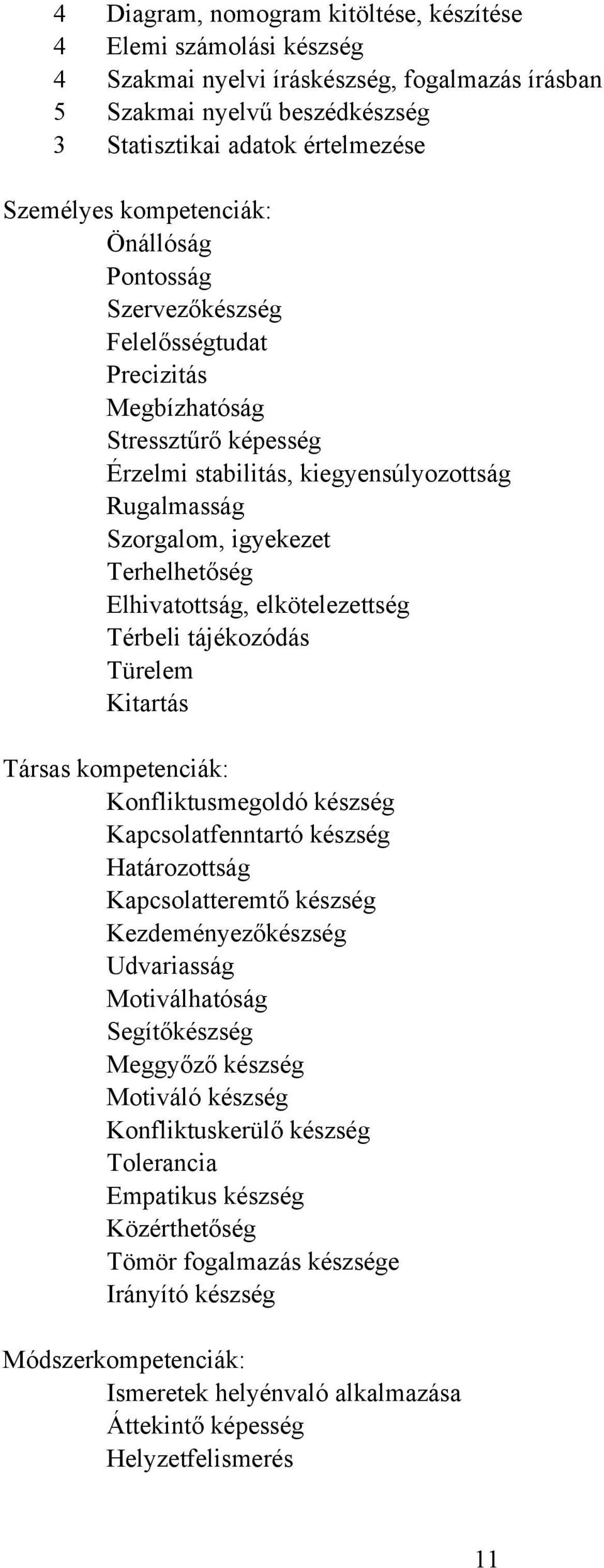 4 Diagram, nomogram kitöltése, készítése
4 Elemi számolási készség
4 Szakmai nyelvi íráskészség, fogalmazás írásban
5 Szakmai nyelvű beszédkészség
3 Statisztikai adatok értelmezése

Személyes kompetenciák:
Önállóság
Pontosság
Szervezőkészség
Felelősségtudat
Precizitás
Megbízhatóság
Stressztűrő képesség
Érzelmi stabilitás, kiegyensúlyozottság
Rugalmasság
Szorgalom, igyekezet
Terhelhetőség
Elhivatottság, elkötelezettség
Térbeli tájékozódás
Türelem
Kitartás

Társas kompetenciák:
Konfliktusmegoldó készség
Kapcsolatfenntartó készség
Határozottság
Kapcsolatteremtő készség
Kezdeményezőkészség
Udvariasság
Motiválhatóság
Segítőkészség
Meggyőző készség
Motiváló készség
Konfliktuskerülő készség
Tolerancia
Empatikus készség
Közérthetőség
Tömör fogalmazás készsége
Irányító készség

Módszerkompetenciák:
Ismeretek helyénvaló alkalmazása
Áttekintő képesség
Helyzetfelismerés

11